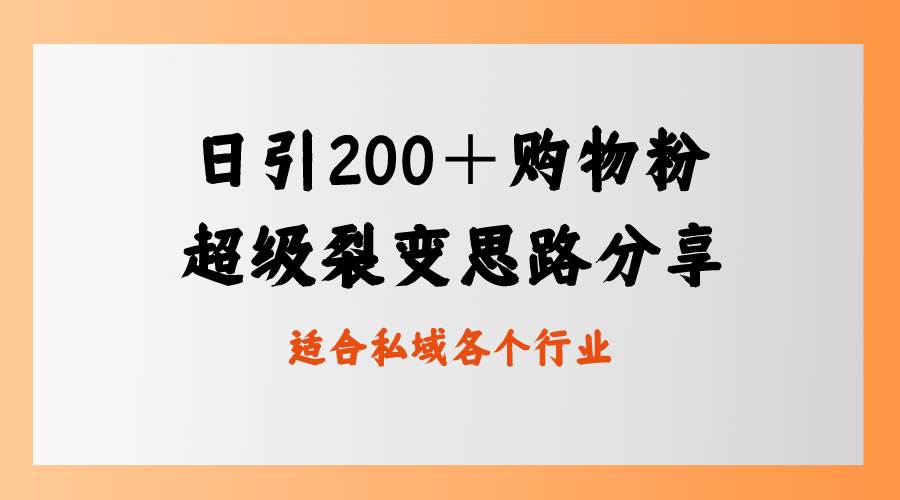 日引200＋购物粉
超级裂变思路分享

适合私域各个行业